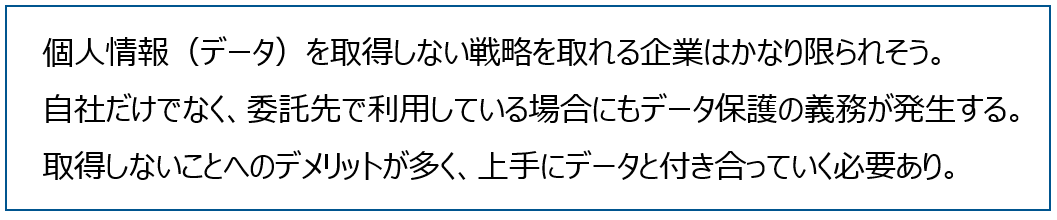 個人情報（データ）を取得しない戦略を取れる企業はかなり限られそう。
自社だけでなく、委託先で利用している場合にもデータ保護の義務が発生する。
取得しないことへのデメリットが多く、上手にデータと付き合っていく必要あり。